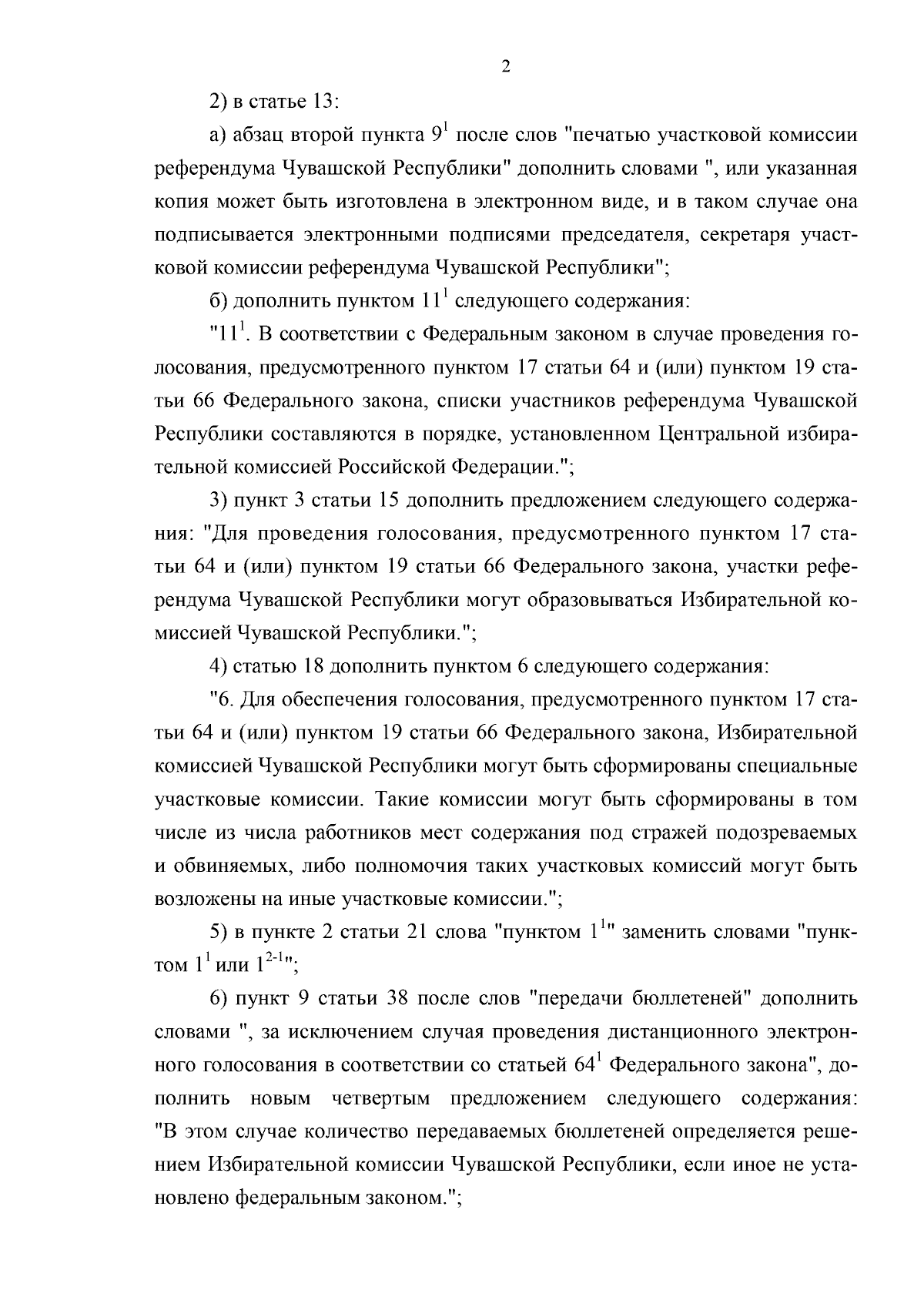 2

2) в статье 13:

а) абзац второй пункта $9^1$ после слов "печатью участковой комиссии референдума Чувашской Республики" дополнить словами ", или указанная копия может быть изготовлена в электронном виде, и в таком случае она подписывается электронными подписями председателя, секретаря участковой комиссии референдума Чувашской Республики";

б) дополнить пунктом $11^1$ следующего содержания:

"$11^1$. В соответствии с Федеральным законом в случае проведения голосования, предусмотренного пунктом 17 статьи 64 и (или) пунктом 19 статьи 66 Федерального закона, списки участников референдума Чувашской Республики составляются в порядке, установленном Центральной избирательной комиссией Российской Федерации.";

3) пункт 3 статьи 15 дополнить предложением следующего содержания: "Для проведения голосования, предусмотренного пунктом 17 статьи 64 и (или) пунктом 19 статьи 66 Федерального закона, участки референдума Чувашской Республики могут образовываться Избирательной комиссией Чувашской Республики.";

4) статью 18 дополнить пунктом 6 следующего содержания:

"6. Для обеспечения голосования, предусмотренного пунктом 17 статьи 64 и (или) пунктом 19 статьи 66 Федерального закона, Избирательной комиссией Чувашской Республики могут быть сформированы специальные участковые комиссии. Такие комиссии могут быть сформированы в том числе из числа работников мест содержания под стражей подозреваемых и обвиняемых, либо полномочия таких участковых комиссий могут быть возложены на иные участковые комиссии.";

5) в пункте 2 статьи 21 слова "пунктом $1^1$" заменить словами "пунктом $1^1$ или $1^{2-1}$";

6) пункт 9 статьи 38 после слов "передачи бюллетеней" дополнить словами ", за исключением случая проведения дистанционного электронного голосования в соответствии со статьей $64^1$ Федерального закона", дополнить новым четвертым предложением следующего содержания: "В этом случае количество передаваемых бюллетеней определяется решением Избирательной комиссии Чувашской Республики, если иное не установлено федеральным законом.";